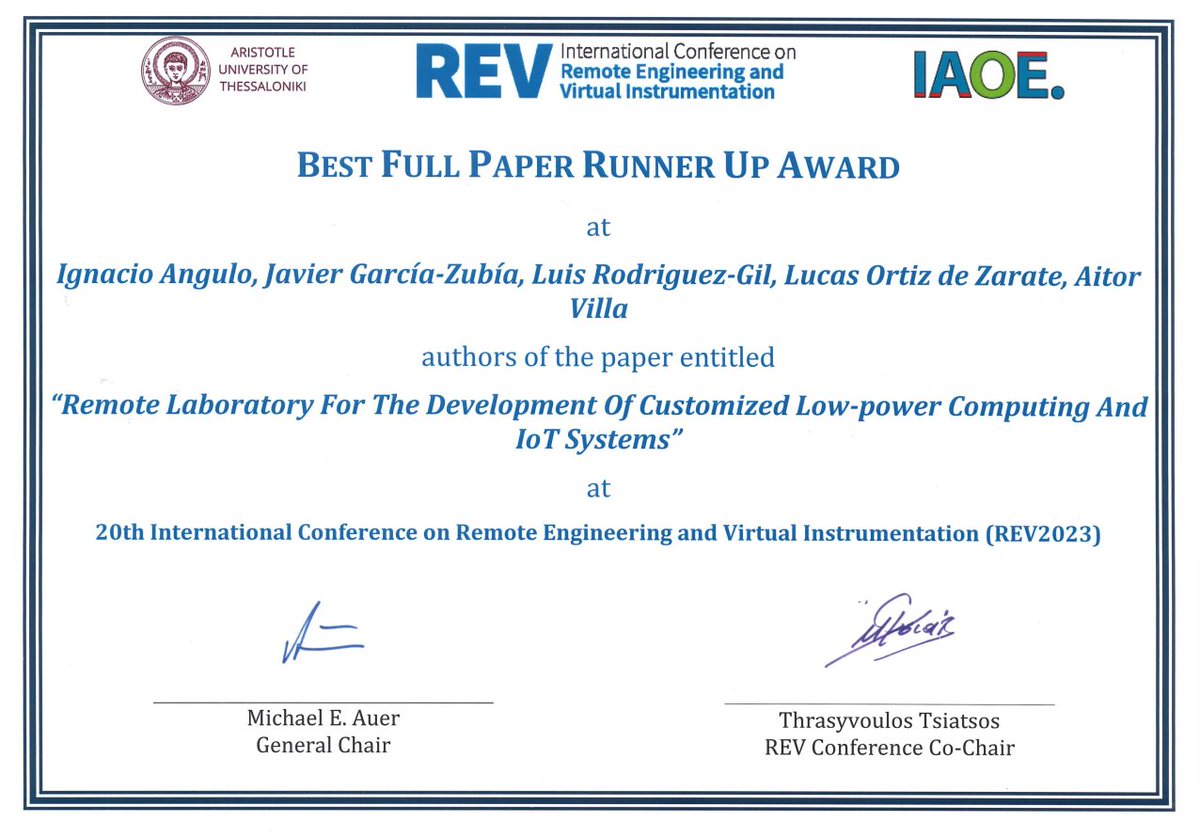 ARISTOTLE UNIVERSITY OF THESSALONIKI

REV International Conference on Remote Engineering and Virtual Instrumentation

IAOE.

BEST FULL PAPER RUNNER UP AWARD

at

Ignacio Angulo, Javier García-Zubía, Luis Rodriguez-Gil, Lucas Ortiz de Zarate, Aitor Villa

authors of the paper entitled

"Remote Laboratory For The Development Of Customized Low-power Computing And IoT Systems"

at

20th International Conference on Remote Engineering and Virtual Instrumentation (REV2023)

Michael E. Auer
General Chair

Thrasyvoulos Tsiatsos
REV Conference Co-Chair